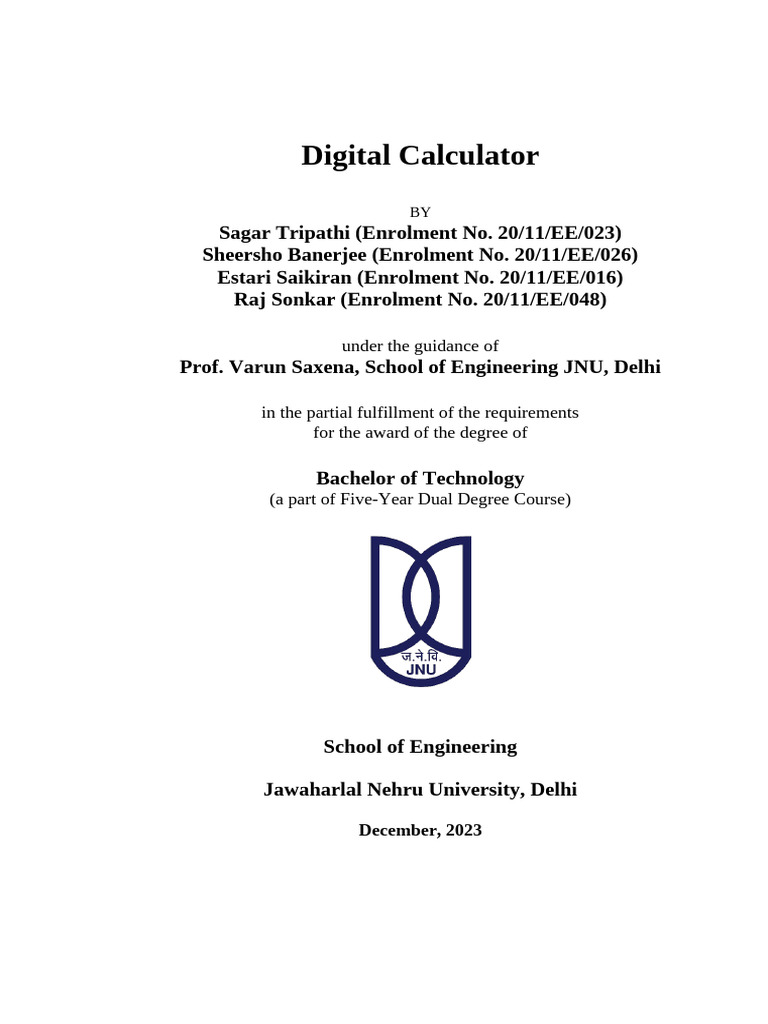 Digital Calculator

BY

Sagar Tripathi (Enrolment No. 20/11/EE/023)
Sheersho Banerjee (Enrolment No. 20/11/EE/026)
Estari Saikiran (Enrolment No. 20/11/EE/016)
Raj Sonkar (Enrolment No. 20/11/EE/048)

under the guidance of

Prof. Varun Saxena, School of Engineering JNU, Delhi

in the partial fulfillment of the requirements for the award of the degree of

Bachelor of Technology
(a part of Five-Year Dual Degree Course)

ज.ने.वि.
JNU

School of Engineering

Jawaharlal Nehru University, Delhi

December, 2023